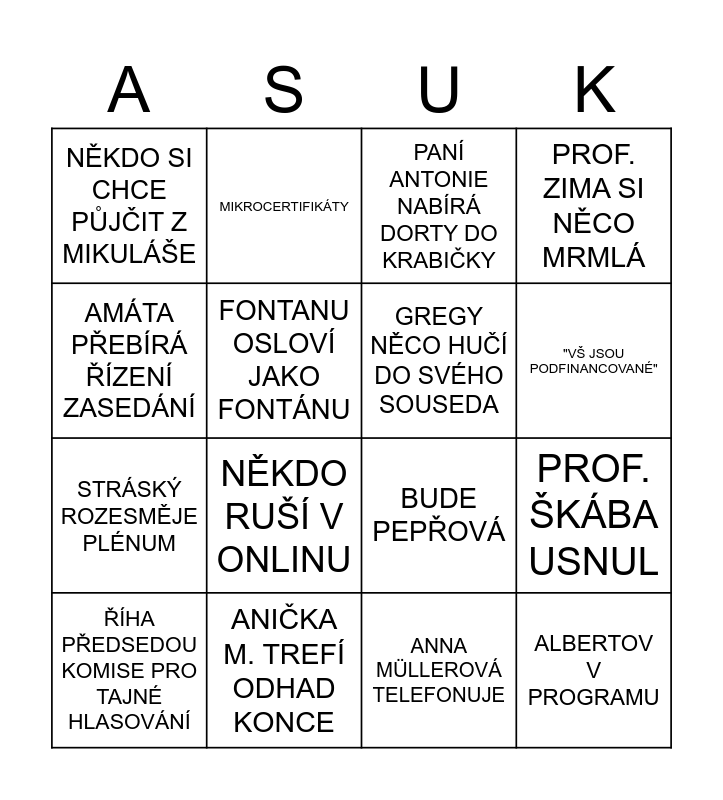 | A | S | U | K |
|---|---|---|---|
| NĚKDO SI CHCE PŮJČIT Z MIKULÁŠE | MIKROCERTIFIKÁTY | PANÍ ANTONIE NABÍRÁ DORTY DO KRABIČKY | PROF. ZIMA SI NĚCO MRMLÁ |
| AMÁTA PŘEBÍRÁ ŘÍZENÍ ZASEDÁNÍ | FONTANU OSLOVÍ JAKO FONTÁNU | GREGY NĚCO HUČÍ DO SVÉHO SOUSEDA | "VŠ JSOU PODFINANCOVANÉ" |
| STRÁSKÝ ROZESMĚJE PLÉNUM | NĚKDO RUŠÍ V ONLINU | BUDE PEPŘOVÁ | PROF. ŠKÁBA USNUL |
| ŘÍHA PŘEDSEDOU KOMISE PRO TAJNÉ HLASOVÁNÍ | ANIČKA M. TREFÍ ODHAD KONCE | ANNA MÜLLEROVÁ TELEFONUJE | ALBERTOV V PROGRAMU |